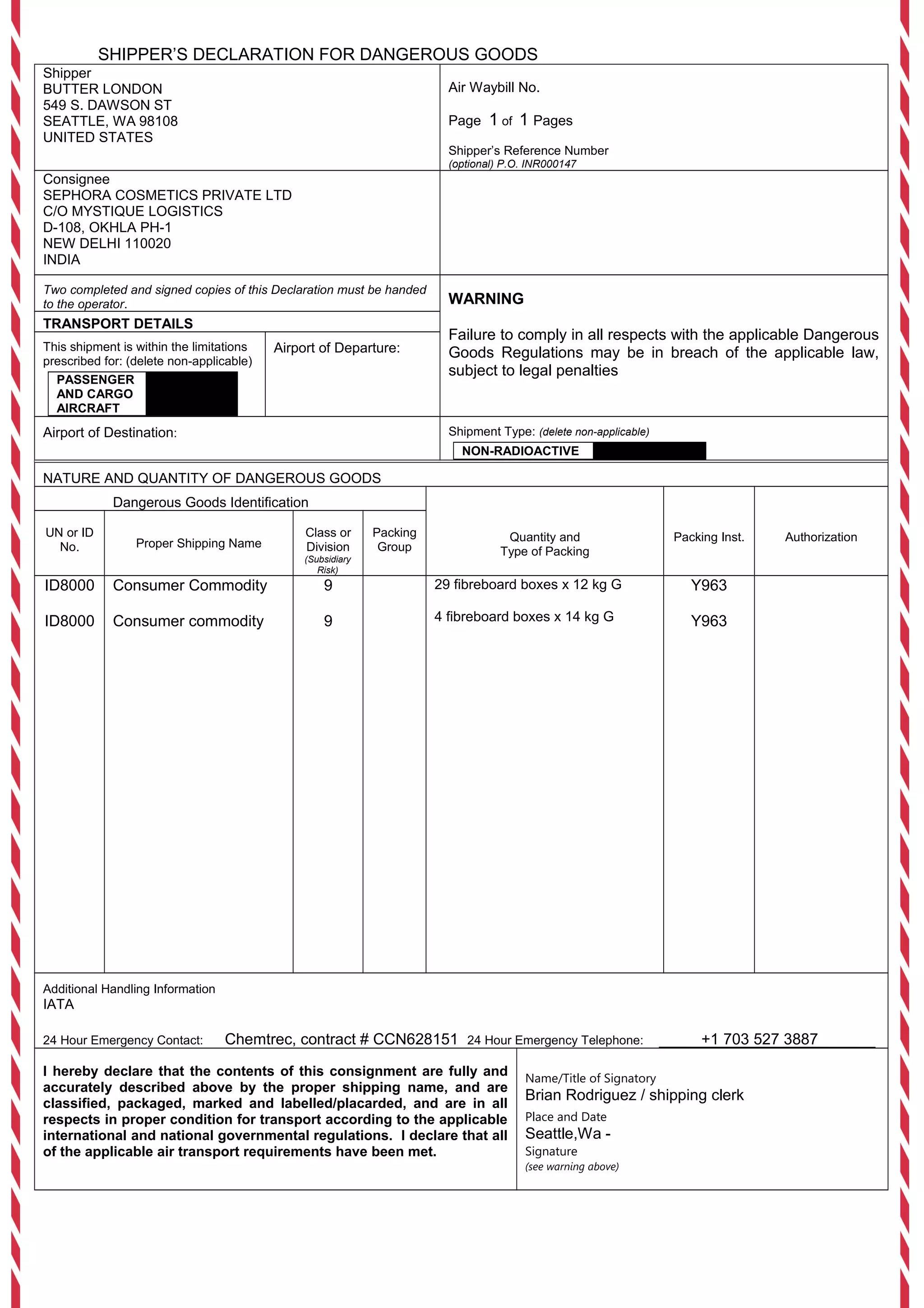 SHIPPER'S DECLARATION FOR DANGEROUS GOODS

Shipper
BUTTER LONDON
549 S. DAWSON ST
SEATTLE, WA 98108
UNITED STATES

Air Waybill No.

Page 1 of 1 Pages

Shipper's Reference Number
(optional) P.O. INR000147

Consignee
SEPHORA COSMETICS PRIVATE LTD
C/O MYSTIQUE LOGISTICS
D-108, OKHLA PH-1
NEW DELHI 110020
INDIA

Two completed and signed copies of this Declaration must be handed to the operator.

TRANSPORT DETAILS

This shipment is within the limitations prescribed for: (delete non-applicable)

PASSENGER AND CARGO AIRCRAFT

Airport of Departure:

WARNING

Failure to comply in all respects with the applicable Dangerous Goods Regulations may be in breach of the applicable law, subject to legal penalties

Airport of Destination:

Shipment Type: (delete non-applicable)

NON-RADIOACTIVE

NATURE AND QUANTITY OF DANGEROUS GOODS

Dangerous Goods Identification

| UN or ID No. | Proper Shipping Name | Class or Division (Subsidiary Risk) | Packing Group | Quantity and Type of Packing | Packing Inst. | Authorization |
|---|---|---|---|---|---|---|
| ID8000 | Consumer Commodity | 9 | | 29 fibreboard boxes x 12 kg G | Y963 | |
| ID8000 | Consumer commodity | 9 | | 4 fibreboard boxes x 14 kg G | Y963 | |

Additional Handling Information
IATA

24 Hour Emergency Contact: Chemtrec, contract # CCN628151 24 Hour Emergency Telephone: +1 703 527 3887

I hereby declare that the contents of this consignment are fully and accurately described above by the proper shipping name, and are classified, packaged, marked and labelled/placarded, and are in all respects in proper condition for transport according to the applicable international and national governmental regulations. I declare that all of the applicable air transport requirements have been met.

Name/Title of Signatory
Brian Rodriguez / shipping clerk
Place and Date
Seattle,Wa -
Signature
(see warning above)